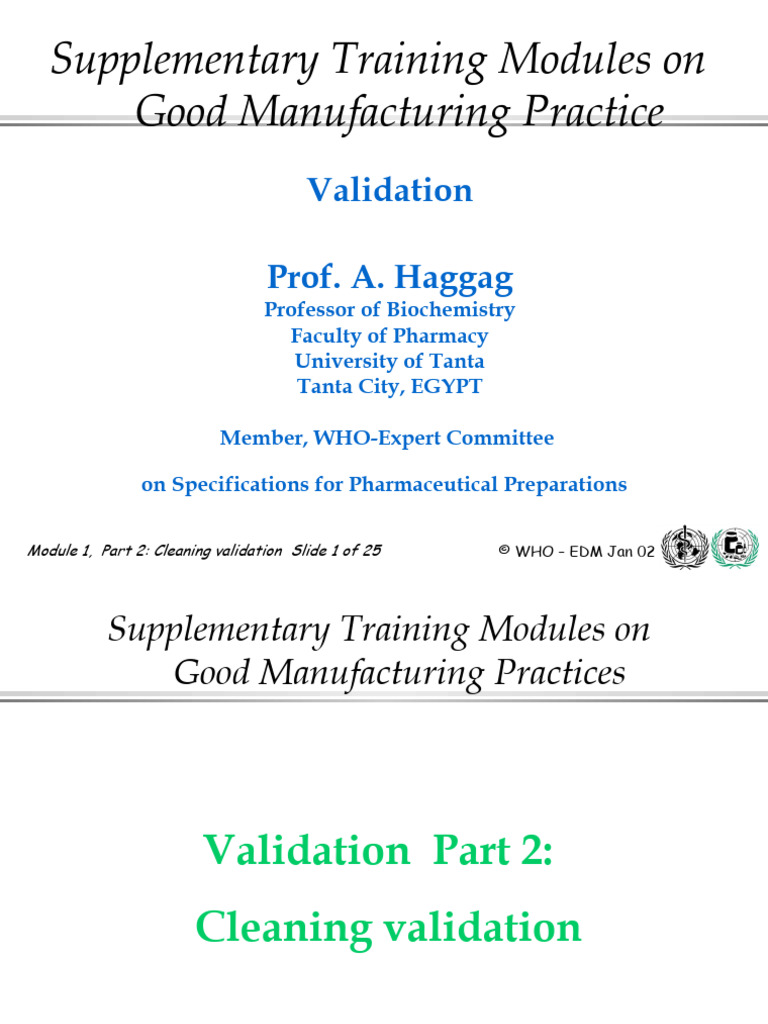 Supplementary Training Modules on Good Manufacturing Practice

Validation

Prof. A. Haggag
Professor of Biochemistry
Faculty of Pharmacy
University of Tanta
Tanta City, EGYPT

Member, WHO-Expert Committee

on Specifications for Pharmaceutical Preparations

Module 1, Part 2: Cleaning validation Slide 1 of 25

© WHO - EDM Jan 02

Supplementary Training Modules on Good Manufacturing Practices

Validation Part 2:

Cleaning validation